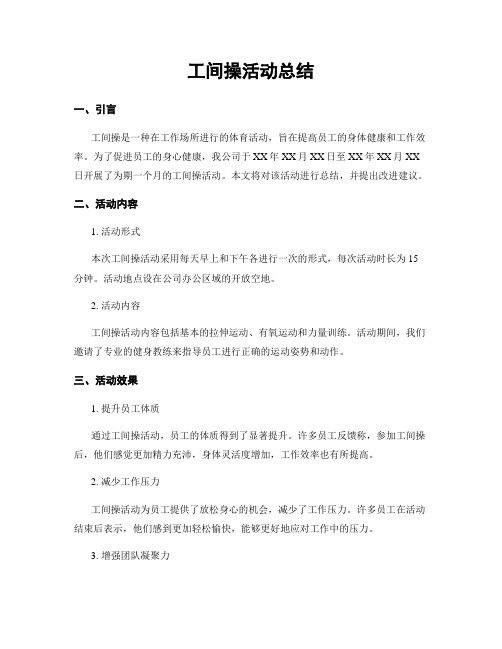 工间操活动总结

一、引言

工间操是一种在工作场所进行的体育活动，旨在提高员工的身体健康和工作效率。为了促进员工的身心健康，我公司于XX年XX月XX日至XX年XX月XX日开展了为期一个月的工间操活动。本文将对该活动进行总结，并提出改进建议。

二、活动内容

1. 活动形式

本次工间操活动采用每天早上和下午各进行一次的形式，每次活动时长为15分钟。活动地点设在公司办公区域的开放空地。

2. 活动内容

工间操活动内容包括基本的拉伸运动、有氧运动和力量训练。活动期间，我们邀请了专业的健身教练来指导员工进行正确的运动姿势和动作。

三、活动效果

1. 提升员工体质

通过工间操活动，员工的体质得到了显著提升。许多员工反馈称，参加工间操后，他们感觉更加精力充沛，身体灵活度增加，工作效率也有所提高。

2. 减少工作压力

工间操活动为员工提供了放松身心的机会，减少了工作压力。许多员工在活动结束后表示，他们感到更加轻松愉快，能够更好地应对工作中的压力。

3. 增强团队凝聚力